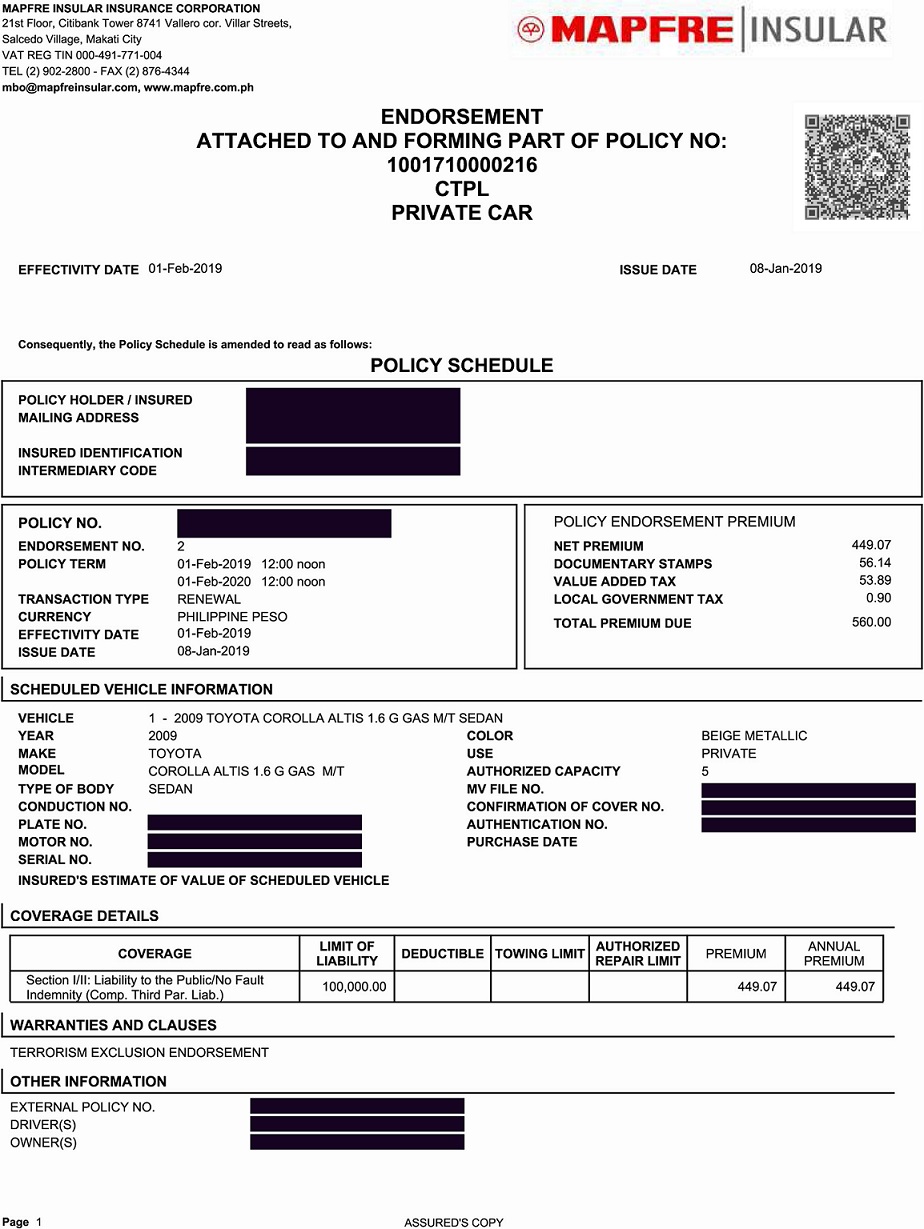 MAPFRE INSULAR INSURANCE CORPORATION
21st Floor, Citibank Tower 8741 Vallero cor. Villar Streets,
Salcedo Village, Makati City
VAT REG TIN 000-491-771-004
TEL (2) 902-2800 - FAX (2) 876-4344
mbo@mapfreinsular.com, www.mapfre.com.ph

MAPFRE | INSULAR

ENDORSEMENT
ATTACHED TO AND FORMING PART OF POLICY NO:
1001710000216
CTPL
PRIVATE CAR

EFFECTIVITY DATE 01-Feb-2019 ISSUE DATE 08-Jan-2019

Consequently, the Policy Schedule is amended to read as follows:

POLICY SCHEDULE

POLICY HOLDER / INSURED
MAILING ADDRESS

INSURED IDENTIFICATION
INTERMEDIARY CODE

POLICY NO.
ENDORSEMENT NO. 2
POLICY TERM 01-Feb-2019 12:00 noon
01-Feb-2020 12:00 noon
TRANSACTION TYPE RENEWAL
CURRENCY PHILIPPINE PESO
EFFECTIVITY DATE 01-Feb-2019
ISSUE DATE 08-Jan-2019

POLICY ENDORSEMENT PREMIUM
NET PREMIUM 449.07
DOCUMENTARY STAMPS 56.14
VALUE ADDED TAX 53.89
LOCAL GOVERNMENT TAX 0.90
TOTAL PREMIUM DUE 560.00

SCHEDULED VEHICLE INFORMATION

VEHICLE 1 - 2009 TOYOTA COROLLA ALTIS 1.6 G GAS M/T SEDAN
YEAR 2009
MAKE TOYOTA
MODEL COROLLA ALTIS 1.6 G GAS M/T
TYPE OF BODY SEDAN
CONDUCTION NO.
PLATE NO.
MOTOR NO.
SERIAL NO.
COLOR BEIGE METALLIC
USE PRIVATE
AUTHORIZED CAPACITY 5
MV FILE NO.
CONFIRMATION OF COVER NO.
AUTHENTICATION NO.
PURCHASE DATE
INSURED'S ESTIMATE OF VALUE OF SCHEDULED VEHICLE

COVERAGE DETAILS

| COVERAGE | LIMIT OF LIABILITY | DEDUCTIBLE | TOWING LIMIT | AUTHORIZED REPAIR LIMIT | PREMIUM | ANNUAL PREMIUM |
|---|---|---|---|---|---|---|
| Section I/II: Liability to the Public/No Fault Indemnity (Comp. Third Par. Liab.) | 100,000.00 | | | | 449.07 | 449.07 |

WARRANTIES AND CLAUSES

TERRORISM EXCLUSION ENDORSEMENT

OTHER INFORMATION

EXTERNAL POLICY NO.
DRIVER(S)
OWNER(S)

Page 1 ASSURED'S COPY